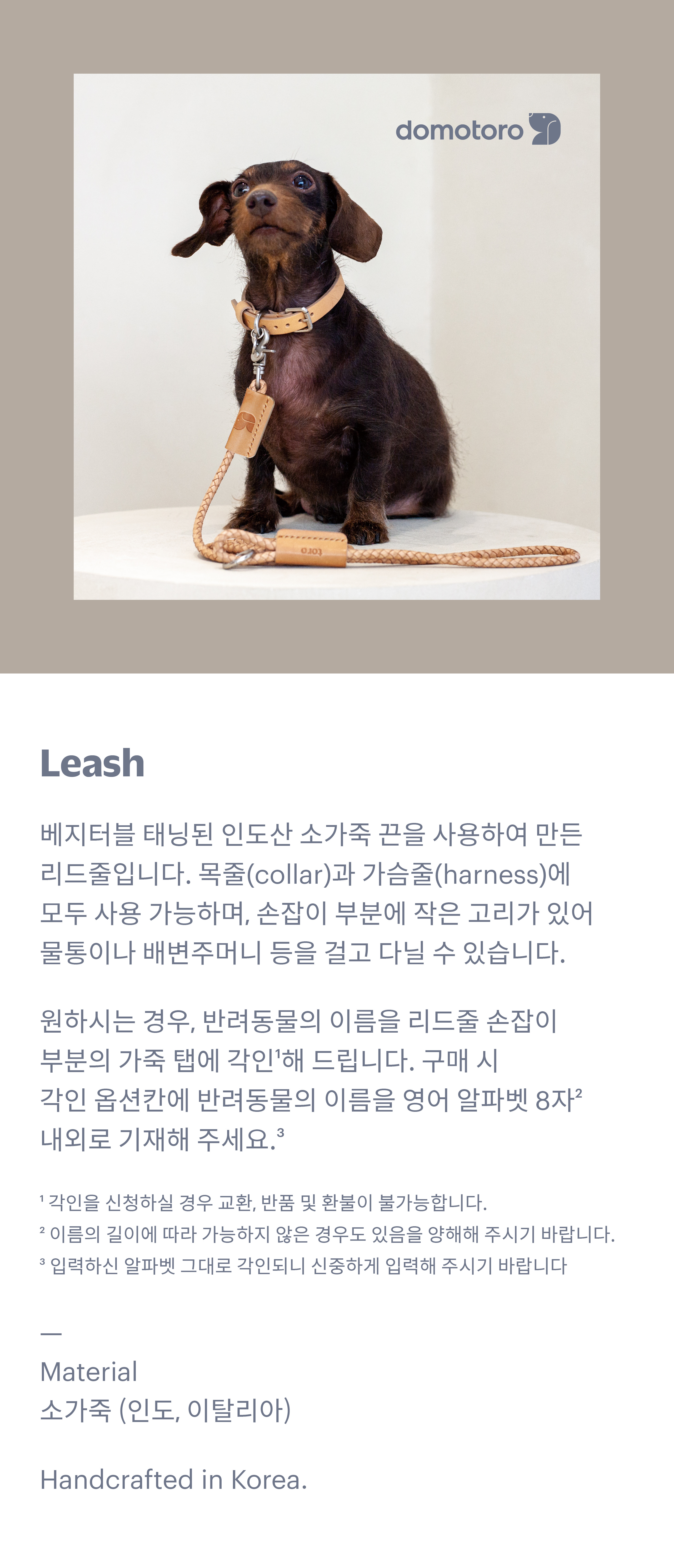 domotoro

Leash

베지터블 태닝된 인도산 소가죽 끈을 사용하여 만든 리드줄입니다. 목줄(collar)과 가슴줄(harness)에 모두 사용 가능하며, 손잡이 부분에 작은 고리가 있어 물통이나 배변주머니 등을 걸고 다닐 수 있습니다.

원하시는 경우, 반려동물의 이름을 리드줄 손잡이 부분의 가죽 탭에 각인$^{1}$해 드립니다. 구매 시 각인 옵션칸에 반려동물의 이름을 영어 알파벳 8자$^{2}$ 내외로 기재해 주세요.$^{3}$

$^{1}$ 각인을 신청하실 경우 교환, 반품 및 환불이 불가능합니다.
$^{2}$ 이름의 길이에 따라 가능하지 않은 경우도 있음을 양해해 주시기 바랍니다.
$^{3}$ 입력하신 알파벳 그대로 각인되니 신중하게 입력해 주시기 바랍니다

—
Material
소가죽 (인도, 이탈리아)

Handcrafted in Korea.